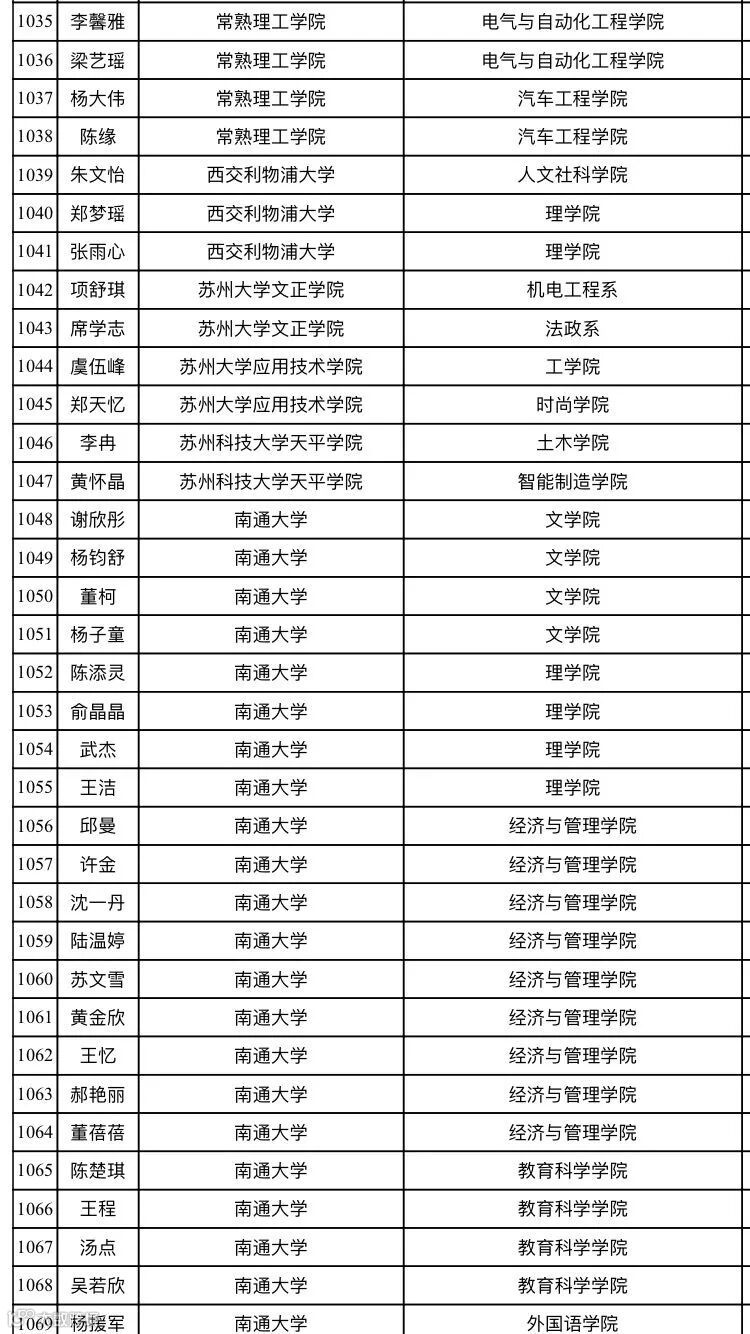 | 1035 | 李馨雅 | 常熟理工学院 | 电气与自动化工程学院 |
|---|---|---|---|
| 1036 | 梁艺瑶 | 常熟理工学院 | 电气与自动化工程学院 |
| 1037 | 杨大伟 | 常熟理工学院 | 汽车工程学院 |
| 1038 | 陈缘 | 常熟理工学院 | 汽车工程学院 |
| 1039 | 朱文怡 | 西交利物浦大学 | 人文社科学院 |
| 1040 | 郑梦瑶 | 西交利物浦大学 | 理学院 |
| 1041 | 张雨心 | 西交利物浦大学 | 理学院 |
| 1042 | 项舒琪 | 苏州大学文正学院 | 机电工程系 |
| 1043 | 席学志 | 苏州大学文正学院 | 法政系 |
| 1044 | 虞伍峰 | 苏州大学应用技术学院 | 工学院 |
| 1045 | 郑天忆 | 苏州大学应用技术学院 | 时尚学院 |
| 1046 | 李冉 | 苏州科技大学天平学院 | 土木学院 |
| 1047 | 黄怀晶 | 苏州科技大学天平学院 | 智能制造学院 |
| 1048 | 谢欣彤 | 南通大学 | 文学院 |
| 1049 | 杨钧舒 | 南通大学 | 文学院 |
| 1050 | 董柯 | 南通大学 | 文学院 |
| 1051 | 杨子童 | 南通大学 | 文学院 |
| 1052 | 陈添灵 | 南通大学 | 理学院 |
| 1053 | 俞晶晶 | 南通大学 | 理学院 |
| 1054 | 武杰 | 南通大学 | 理学院 |
| 1055 | 王洁 | 南通大学 | 理学院 |
| 1056 | 邱曼 | 南通大学 | 经济与管理学院 |
| 1057 | 许金 | 南通大学 | 经济与管理学院 |
| 1058 | 沈一丹 | 南通大学 | 经济与管理学院 |
| 1059 | 陆温婷 | 南通大学 | 经济与管理学院 |
| 1060 | 苏文雪 | 南通大学 | 经济与管理学院 |
| 1061 | 黄金欣 | 南通大学 | 经济与管理学院 |
| 1062 | 王忆 | 南通大学 | 经济与管理学院 |
| 1063 | 郝艳丽 | 南通大学 | 经济与管理学院 |
| 1064 | 董蓓蓓 | 南通大学 | 经济与管理学院 |
| 1065 | 陈楚琪 | 南通大学 | 教育科学学院 |
| 1066 | 王程 | 南通大学 | 教育科学学院 |
| 1067 | 汤点 | 南通大学 | 教育科学学院 |
| 1068 | 吴若欣 | 南通大学 | 教育科学学院 |
| 1069 | 杨援军 | 南通大学 | 外国语学院 |